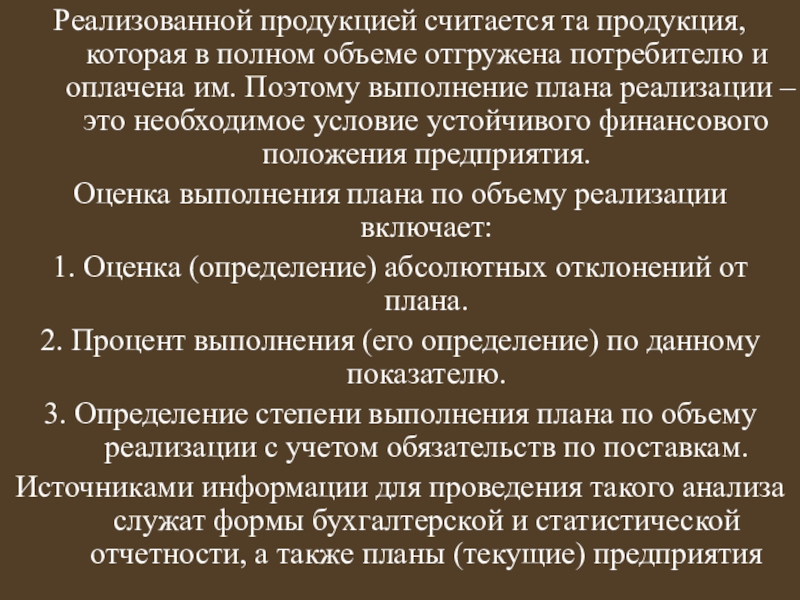 Реализованной продукцией считается та продукция, которая в полном объеме отгружена потребителю и оплачена им. Поэтому выполнение плана реализации – это необходимое условие устойчивого финансового положения предприятия.

Оценка выполнения плана по объему реализации включает:

1. Оценка (определение) абсолютных отклонений от плана.

2. Процент выполнения (его определение) по данному показателю.

3. Определение степени выполнения плана по объему реализации с учетом обязательств по поставкам.

Источниками информации для проведения такого анализа служат формы бухгалтерской и статистической отчетности, а также планы (текущие) предприятия